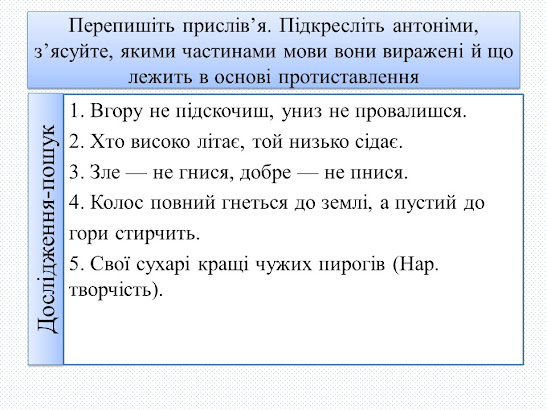 Перепишіть прислів’я. Підкресліть антоніми, з’ясуйте, якими частинами мови вони виражені й що лежить в основі протиставлення

Дослідження-пошук

1. Вгору не підскочиш, униз не провалишся.
2. Хто високо літає, той низько сідає.
3. Зле — не гнися, добре — не пнися.
4. Колос повний гнеться до землі, а пустий до гори стирчить.
5. Свої сухарі кращі чужих пирогів (Нар. творчість).